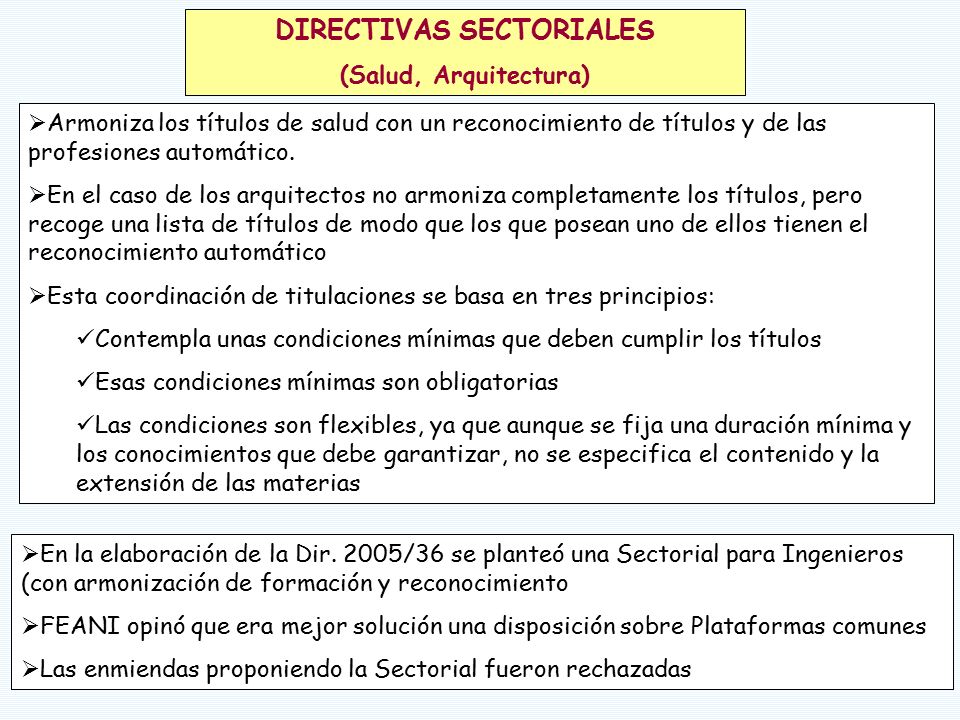 DIRECTIVAS SECTORIALES
(Salud, Arquitectura)

➢Armoniza los títulos de salud con un reconocimiento de títulos y de las profesiones automático.

➢En el caso de los arquitectos no armoniza completamente los títulos, pero recoge una lista de títulos de modo que los que posean uno de ellos tienen el reconocimiento automático

➢Esta coordinación de titulaciones se basa en tres principios:

✓Contempla unas condiciones mínimas que deben cumplir los títulos

✓Esas condiciones mínimas son obligatorias

✓Las condiciones son flexibles, ya que aunque se fija una duración mínima y los conocimientos que debe garantizar, no se especifica el contenido y la extensión de las materias

➢En la elaboración de la Dir. 2005/36 se planteó una Sectorial para Ingenieros (con armonización de formación y reconocimiento

➢FEANI opinó que era mejor solución una disposición sobre Plataformas comunes

➢Las enmiendas proponiendo la Sectorial fueron rechazadas